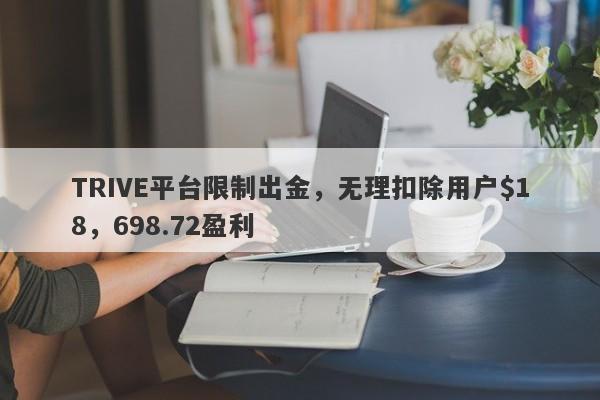 TRIVE平台限制出金，无理扣除用户$18，698.72盈利